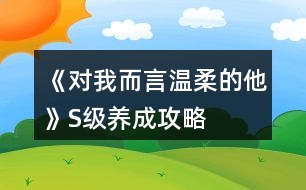 《对我而言温柔的他》S级养成攻略